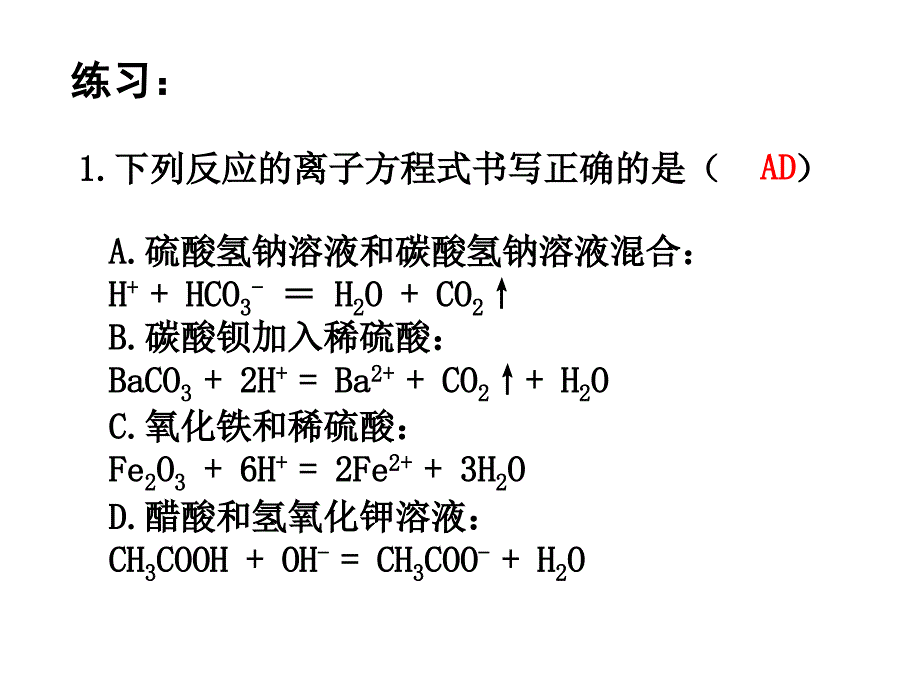 练习：

1.下列反应的离子方程式书写正确的是（　AD）

A.硫酸氢钠溶液和碳酸氢钠溶液混合：
$H^+ + HCO_3^- = H_2O + CO_2\uparrow$
B.碳酸钡加入稀硫酸：
$BaCO_3 + 2H^+ = Ba^{2+} + CO_2\uparrow + H_2O$
C.氧化铁和稀硫酸：
$Fe_2O_3 + 6H^+ = 2Fe^{2+} + 3H_2O$
D.醋酸和氢氧化钾溶液：
$CH_3COOH + OH^- = CH_3COO^- + H_2O$